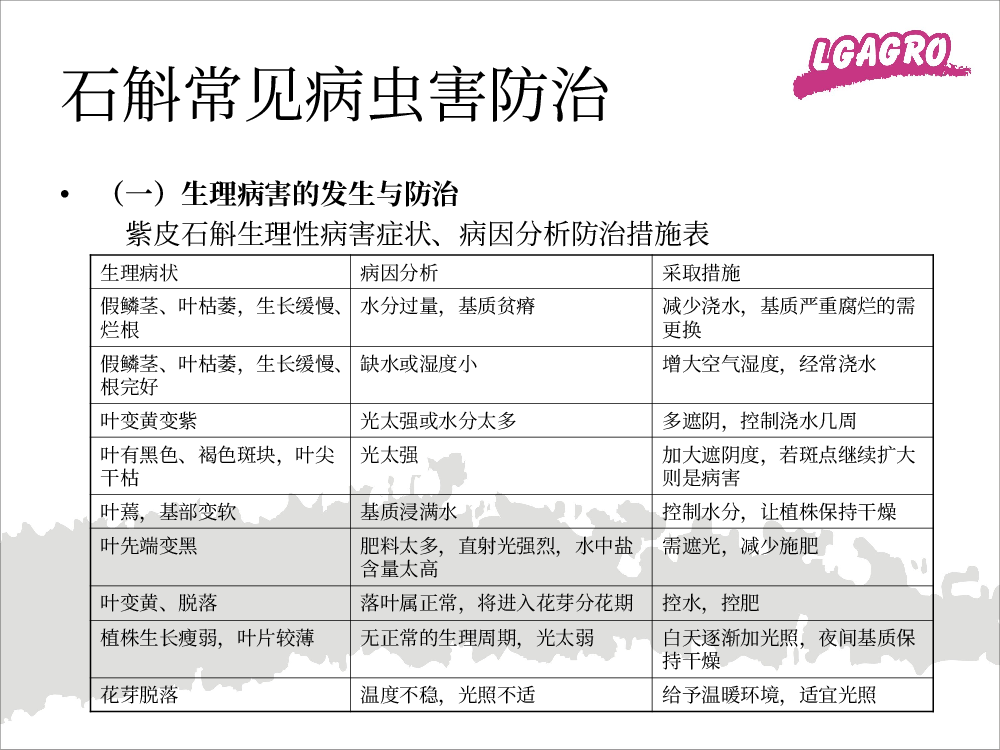 LGAGRO

石斛常见病虫害防治

• （一）生理病害的发生与防治

紫皮石斛生理性病害症状、病因分析防治措施表

| 生理病状 | 病因分析 | 采取措施 |
|---|---|---|
| 假鳞茎、叶枯萎，生长缓慢、烂根 | 水分过量，基质贫瘠 | 减少浇水，基质严重腐烂的需更换 |
| 假鳞茎、叶枯萎，生长缓慢、根完好 | 缺水或湿度小 | 增大空气湿度，经常浇水 |
| 叶变黄变紫 | 光太强或水分太多 | 多遮阴，控制浇水几周 |
| 叶有黑色、褐色斑块，叶尖干枯 | 光太强 | 加大遮阴度，若斑点继续扩大则是病害 |
| 叶蔫，基部变软 | 基质浸满水 | 控制水分，让植株保持干燥 |
| 叶先端变黑 | 肥料太多，直射光强烈，水中盐含量太高 | 需遮光，减少施肥 |
| 叶变黄、脱落 | 落叶属正常，将进入花芽分花期 | 控水，控肥 |
| 植株生长瘦弱，叶片较薄 | 无正常的生理周期，光太弱 | 白天逐渐加光照，夜间基质保持干燥 |
| 花芽脱落 | 温度不稳，光照不适 | 给予温暖环境，适宜光照 |